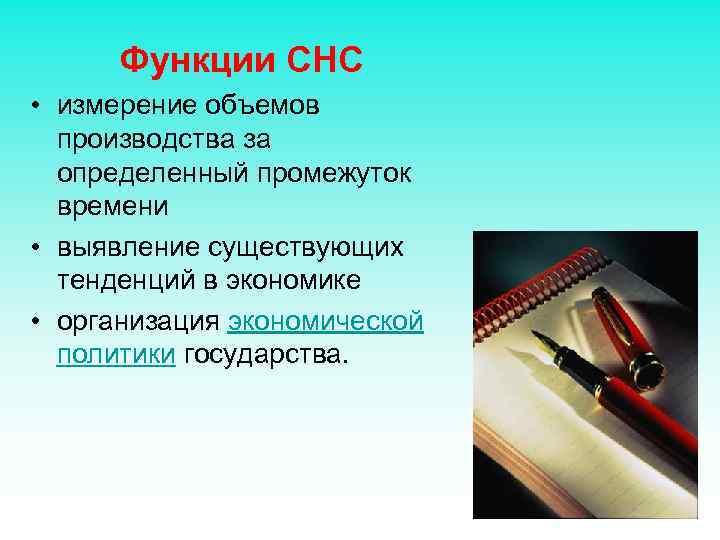 Функции СНС

• измерение объемов производства за определенный промежуток времени
• выявление существующих тенденций в экономике
• организация экономической политики государства.